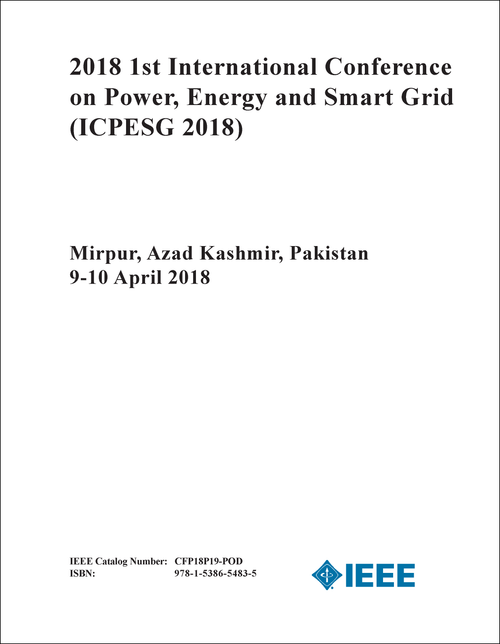 2018 1st International Conference on Power, Energy and Smart Grid (ICPESG 2018)

Mirpur, Azad Kashmir, Pakistan
9-10 April 2018

IEEE Catalog Number: CFP18P19-POD
ISBN: 978-1-5386-5483-5

IEEE